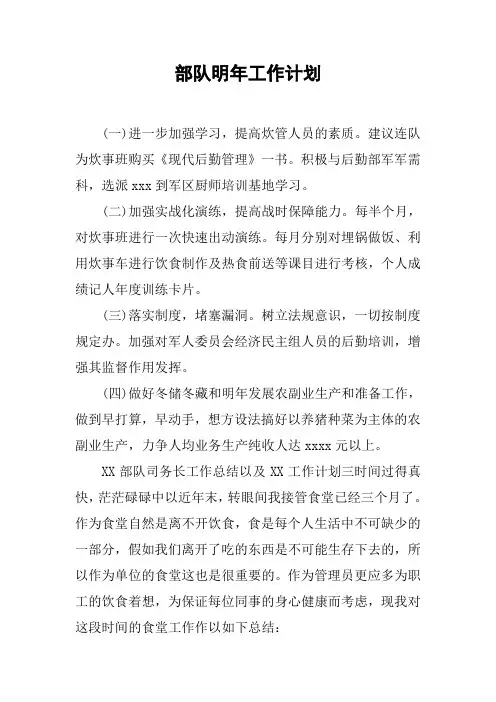 部队明年工作计划

(一)进一步加强学习，提高炊管人员的素质。建议连队为炊事班购买《现代后勤管理》一书。积极与后勤部军军需科，选派 xxx 到军区厨师培训基地学习。

(二)加强实战化演练，提高战时保障能力。每半个月，对炊事班进行一次快速出动演练。每月分别对埋锅做饭、利用炊事车进行饮食制作及热食前送等课目进行考核，个人成绩记人年度训练卡片。

(三)落实制度，堵塞漏洞。树立法规意识，一切按制度规定办。加强对军人委员会经济民主组人员的后勤培训，增强其监督作用发挥。

(四)做好冬储冬藏和明年发展农副业生产和准备工作，做到早打算，早动手，想方设法搞好以养猪种菜为主体的农副业生产，力争人均业务生产纯收人达 xxxx 元以上。

XX 部队司务长工作总结以及 XX 工作计划三时间过得真快，茫茫碌碌中以近年末，转眼间我接管食堂已经三个月了。作为食堂自然是离不开饮食，食是每个人生活中不可缺少的一部分，假如我们离开了吃的东西是不可能生存下去的，所以作为单位的食堂这也是很重要的。作为管理员更应多为职工的饮食着想，为保证每位同事的身心健康而考虑，现我对这段时间的食堂工作作以如下总结：